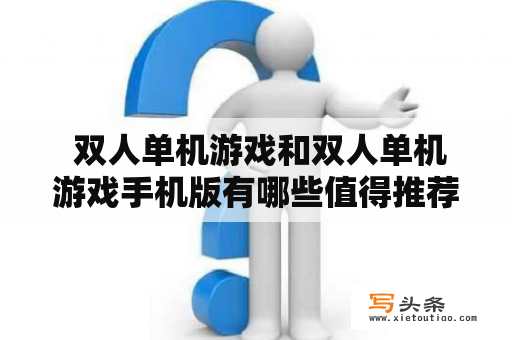 双人单机游戏和双人单机游戏手机版有哪些值得推荐

写头条
www.xietoutiao.com